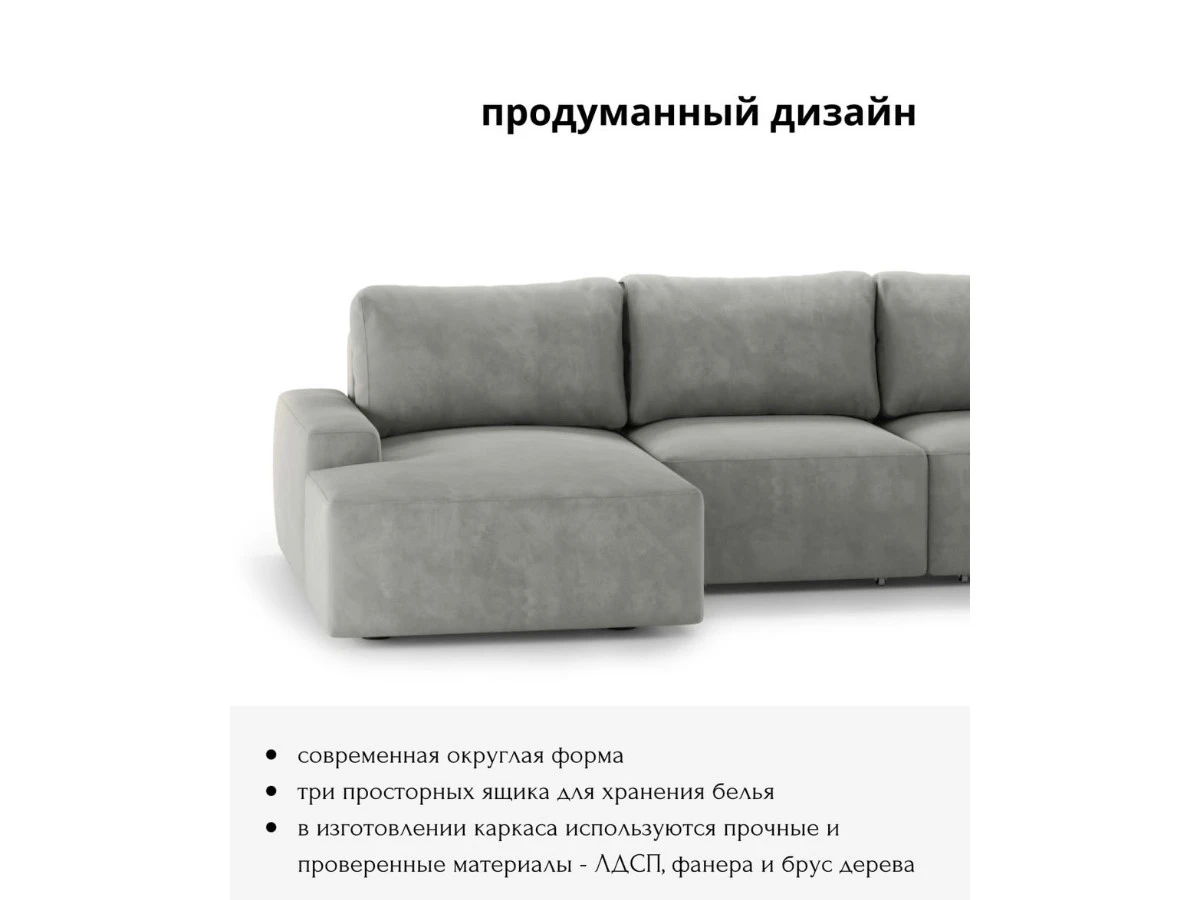 продуманный дизайн

• современная округлая форма
• три просторных ящика для хранения белья
• в изготовлении каркаса используются прочные и проверенные материалы - ЛДСП, фанера и брус дерева